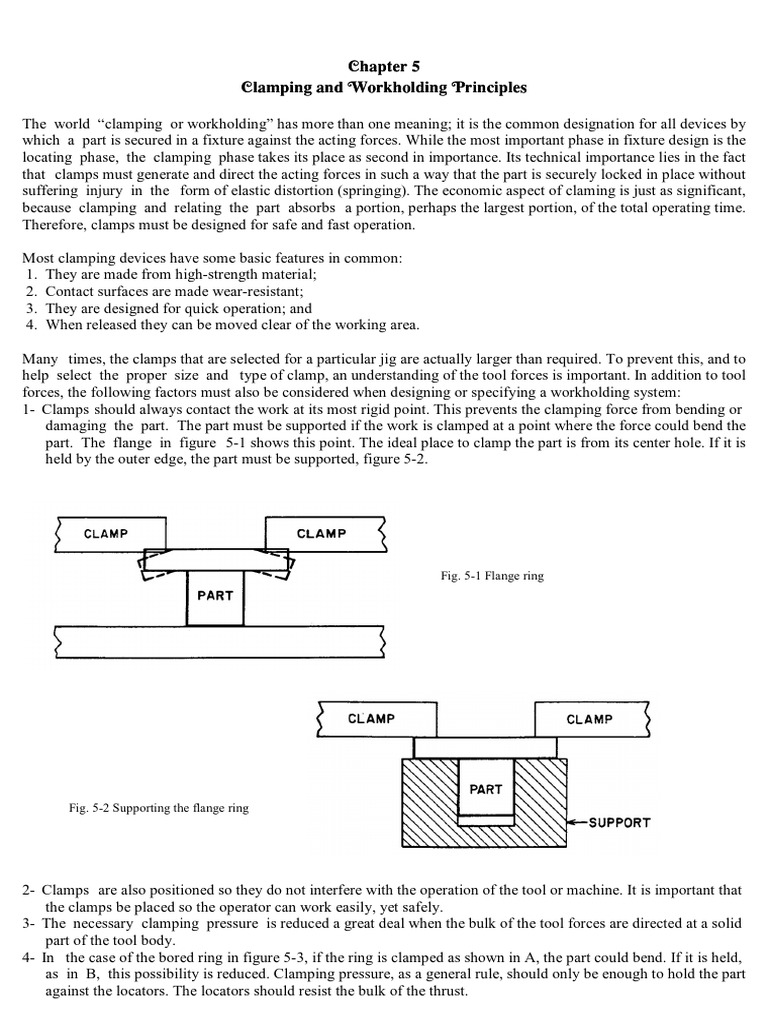 Chapter 5
Clamping and Workholding Principles

The world "clamping or workholding" has more than one meaning; it is the common designation for all devices by which a part is secured in a fixture against the acting forces. While the most important phase in fixture design is the locating phase, the clamping phase takes its place as second in importance. Its technical importance lies in the fact that clamps must generate and direct the acting forces in such a way that the part is securely locked in place without suffering injury in the form of elastic distortion (springing). The economic aspect of claming is just as significant, because clamping and relating the part absorbs a portion, perhaps the largest portion, of the total operating time. Therefore, clamps must be designed for safe and fast operation.

Most clamping devices have some basic features in common:
1. They are made from high-strength material;
2. Contact surfaces are made wear-resistant;
3. They are designed for quick operation; and
4. When released they can be moved clear of the working area.

Many times, the clamps that are selected for a particular jig are actually larger than required. To prevent this, and to help select the proper size and type of clamp, an understanding of the tool forces is important. In addition to tool forces, the following factors must also be considered when designing or specifying a workholding system:
1- Clamps should always contact the work at its most rigid point. This prevents the clamping force from bending or damaging the part. The part must be supported if the work is clamped at a point where the force could bend the part. The flange in figure 5-1 shows this point. The ideal place to clamp the part is from its center hole. If it is held by the outer edge, the part must be supported, figure 5-2.

CLAMP
CLAMP
PART
Fig. 5-1 Flange ring

CLAMP
CLAMP
PART
SUPPORT
Fig. 5-2 Supporting the flange ring

2- Clamps are also positioned so they do not interfere with the operation of the tool or machine. It is important that the clamps be placed so the operator can work easily, yet safely.
3- The necessary clamping pressure is reduced a great deal when the bulk of the tool forces are directed at a solid part of the tool body.
4- In the case of the bored ring in figure 5-3, if the ring is clamped as shown in A, the part could bend. If it is held, as in B, this possibility is reduced. Clamping pressure, as a general rule, should only be enough to hold the part against the locators. The locators should resist the bulk of the thrust.